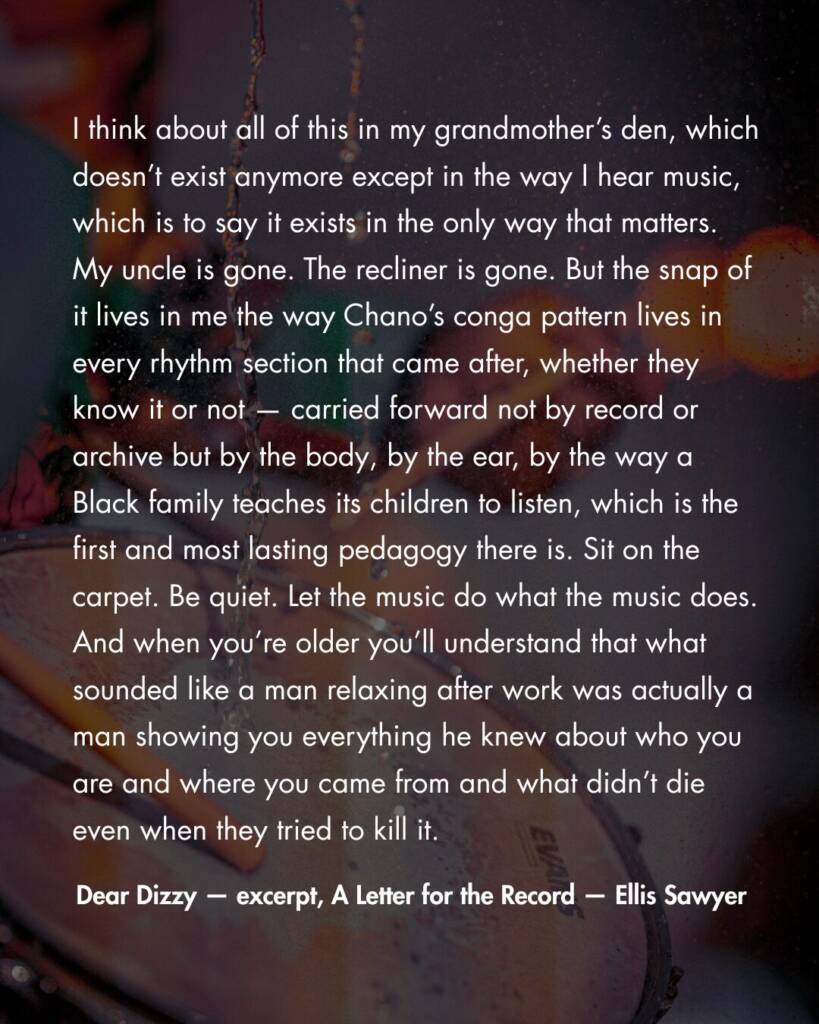 I think about all of this in my grandmother's den, which doesn't exist anymore except in the way I hear music, which is to say it exists in the only way that matters. My uncle is gone. The recliner is gone. But the snap of it lives in me the way Chano's conga pattern lives in every rhythm section that came after, whether they know it or not — carried forward not by record or archive but by the body, by the ear, by the way a Black family teaches its children to listen, which is the first and most lasting pedagogy there is. Sit on the carpet. Be quiet. Let the music do what the music does. And when you're older you'll understand that what sounded like a man relaxing after work was actually a man showing you everything he knew about who you are and where you came from and what didn't die even when they tried to kill it.

Dear Dizzy — excerpt, A Letter for the Record — Ellis Sawyer